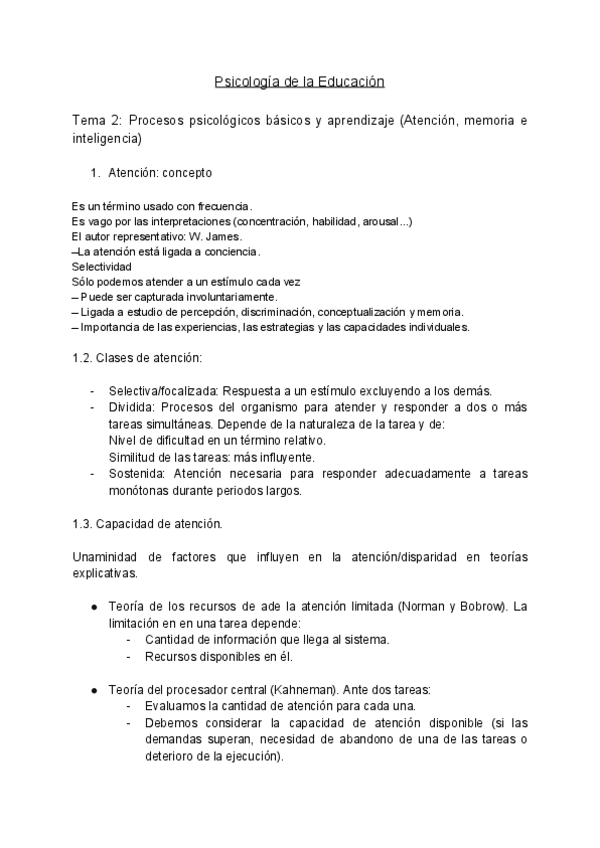 Psicología de la Educación

Tema 2: Procesos psicológicos básicos y aprendizaje (Atención, memoria e inteligencia)

1. Atención: concepto

Es un término usado con frecuencia.
Es vago por las interpretaciones (concentración, habilidad, arousal...)
El autor representativo: W. James.
–La atención está ligada a conciencia.
Selectividad
Sólo podemos atender a un estímulo cada vez
– Puede ser capturada involuntariamente.
– Ligada a estudio de percepción, discriminación, conceptualización y memoria.
– Importancia de las experiencias, las estrategias y las capacidades individuales.

1.2. Clases de atención:

- Selectiva/focalizada: Respuesta a un estímulo excluyendo a los demás.
- Dividida: Procesos del organismo para atender y responder a dos o más tareas simultáneas. Depende de la naturaleza de la tarea y de:
Nivel de dificultad en un término relativo.
Similitud de las tareas: más influyente.
- Sostenida: Atención necesaria para responder adecuadamente a tareas monótonas durante periodos largos.

1.3. Capacidad de atención.

Unaminidad de factores que influyen en la atención/disparidad en teorías explicativas.

● Teoría de los recursos de ade la atención limitada (Norman y Bobrow). La limitación en en una tarea depende:
- Cantidad de información que llega al sistema.
- Recursos disponibles en él.

● Teoría del procesador central (Kahneman). Ante dos tareas:
- Evaluamos la cantidad de atención para cada una.
- Debemos considerar la capacidad de atención disponible (si las demandas superan, necesidad de abandono de una de las tareas o deterioro de la ejecución).